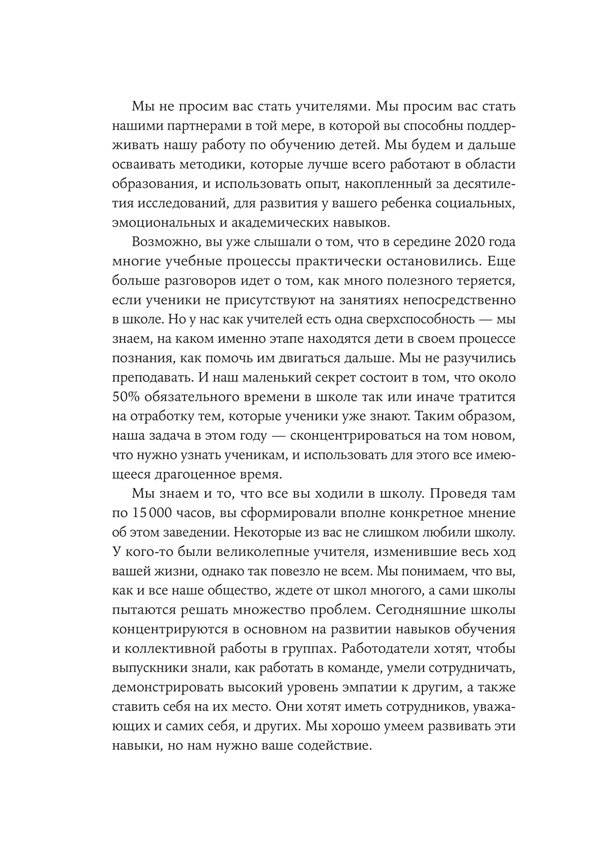 Мы не просим вас стать учителями. Мы просим вас стать нашими партнерами в той мере, в которой вы способны поддерживать нашу работу по обучению детей. Мы будем и дальше осваивать методики, которые лучше всего работают в области образования, и использовать опыт, накопленный за десятилетия исследований, для развития у вашего ребенка социальных, эмоциональных и академических навыков.

Возможно, вы уже слышали о том, что в середине 2020 года многие учебные процессы практически остановились. Еще больше разговоров идет о том, как много полезного теряется, если ученики не присутствуют на занятиях непосредственно в школе. Но у нас как учителей есть одна сверхспособность — мы знаем, на каком именно этапе находятся дети в своем процессе познания, как помочь им двигаться дальше. Мы не разучились преподавать. И наш маленький секрет состоит в том, что около 50% обязательного времени в школе так или иначе тратится на отработку тем, которые ученики уже знают. Таким образом, наша задача в этом году — сконцентрироваться на том новом, что нужно узнать ученикам, и использовать для этого все имеющееся драгоценное время.

Мы знаем и то, что все вы ходили в школу. Проведя там по 15 000 часов, вы сформировали вполне конкретное мнение об этом заведении. Некоторые из вас не слишком любили школу. У кого-то были великолепные учителя, изменившие весь ход вашей жизни, однако так повезло не всем. Мы понимаем, что вы, как и все наше общество, ждете от школ многого, а сами школы пытаются решать множество проблем. Сегодняшние школы концентрируются в основном на развитии навыков обучения и коллективной работы в группах. Работодатели хотят, чтобы выпускники знали, как работать в команде, умели сотрудничать, демонстрировать высокий уровень эмпатии к другим, а также ставить себя на их место. Они хотят иметь сотрудников, уважающих и самих себя, и других. Мы хорошо умеем развивать эти навыки, но нам нужно ваше содействие.